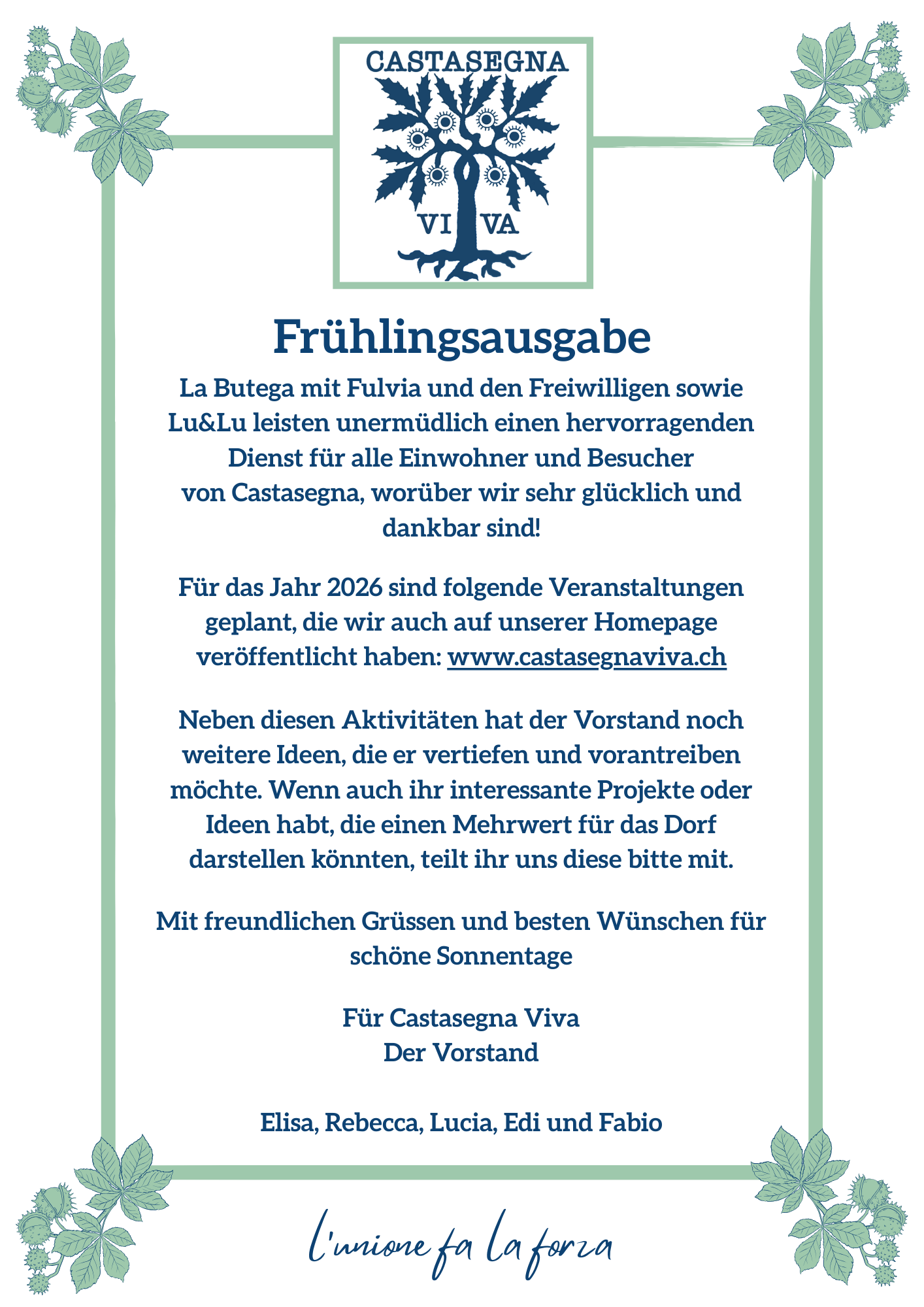 CASTASEGNA
VI VA

Frühlingsausgabe

La Butega mit Fulvia und den Freiwilligen sowie Lu&Lu leisten unermüdlich einen hervorragenden Dienst für alle Einwohner und Besucher von Castasegna, worüber wir sehr glücklich und dankbar sind!

Für das Jahr 2026 sind folgende Veranstaltungen geplant, die wir auch auf unserer Homepage veröffentlicht haben: www.castasegnaviva.ch

Neben diesen Aktivitäten hat der Vorstand noch weitere Ideen, die er vertiefen und vorantreiben möchte. Wenn auch ihr interessante Projekte oder Ideen habt, die einen Mehrwert für das Dorf darstellen könnten, teilt ihr uns diese bitte mit.

Mit freundlichen Grüssen und besten Wünschen für schöne Sonnentage

Für Castasegna Viva
Der Vorstand

Elisa, Rebecca, Lucia, Edi und Fabio

l'unione fa la forza